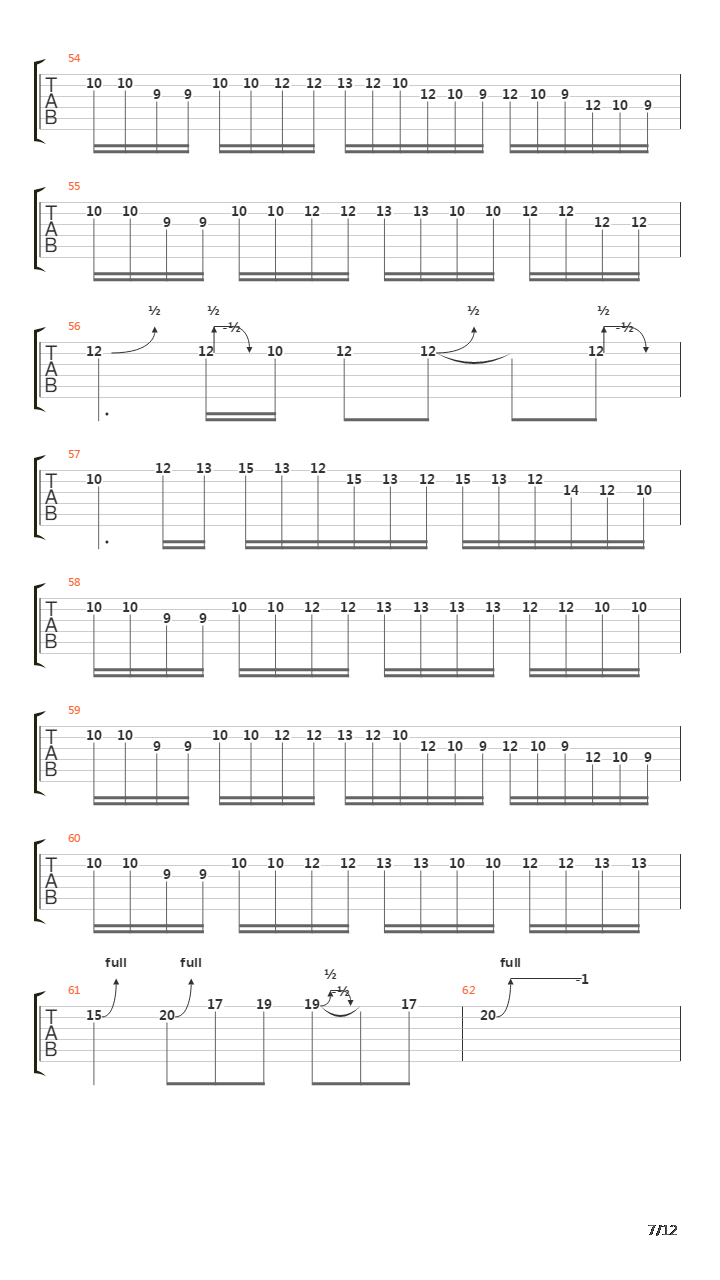 54
T
A
B
10 10 9 9 10 10 12 12 13 12 10 12 10 9 12 10 9 12 10 9

55
T
A
B
10 10 9 9 10 10 12 12 13 13 10 10 12 12 12 12

56
½ ½ -½ ½ ½ -½
T
A
B
12 12 10 12 12 12

57
T
A
B
10 12 13 15 13 12 15 13 12 15 13 12 14 12 10

58
T
A
B
10 10 9 9 10 10 12 12 13 13 13 13 12 12 10 10

59
T
A
B
10 10 9 9 10 10 12 12 13 12 10 12 10 9 12 10 9 12 10 9

60
T
A
B
10 10 9 9 10 10 12 12 13 13 10 10 12 12 13 13

full full ½ -½ full
-1
61
T
A
B
15 20 17 19 19 17
62
20

7/12